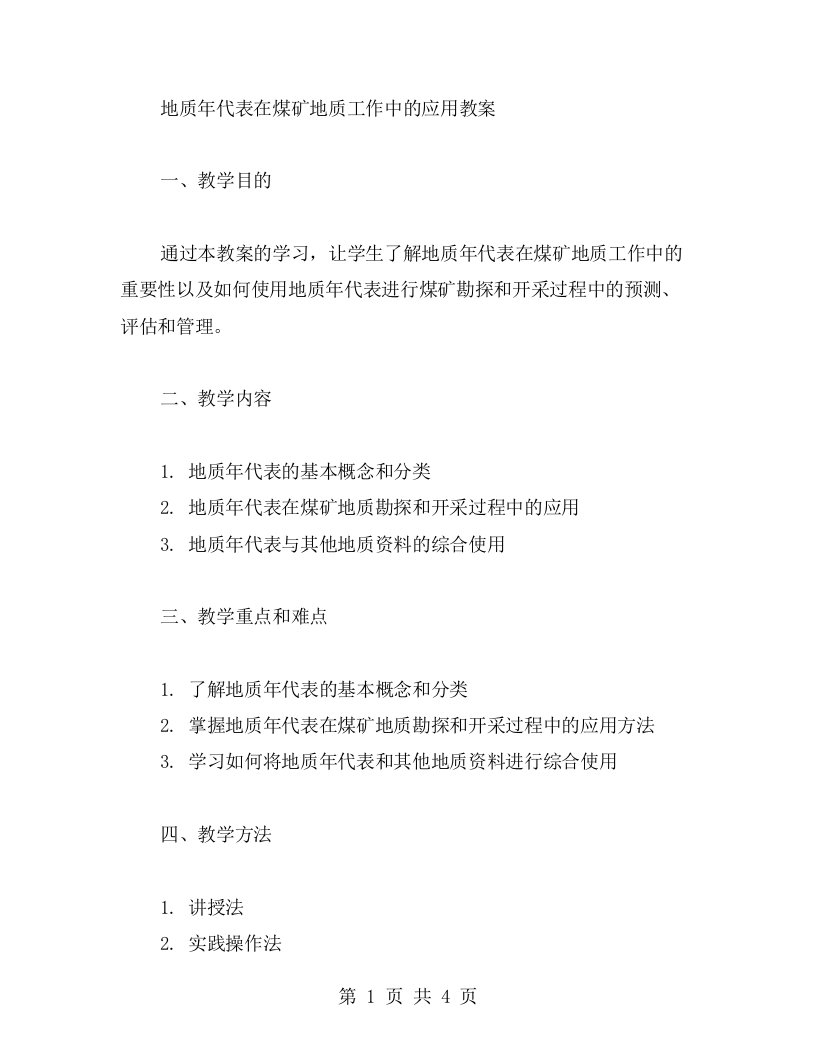 地质年代表在煤矿地质工作中的应用教案

一、教学目的

通过本教案的学习，让学生了解地质年代表在煤矿地质工作中的重要性以及如何使用地质年代表进行煤矿勘探和开采过程中的预测、评估和管理。

二、教学内容

1. 地质年代表的基本概念和分类
2. 地质年代表在煤矿地质勘探和开采过程中的应用
3. 地质年代表与其他地质资料的综合使用

三、教学重点和难点

1. 了解地质年代表的基本概念和分类
2. 掌握地质年代表在煤矿地质勘探和开采过程中的应用方法
3. 学习如何将地质年代表和其他地质资料进行综合使用

四、教学方法

1. 讲授法
2. 实践操作法

第 1 页 共 4 页